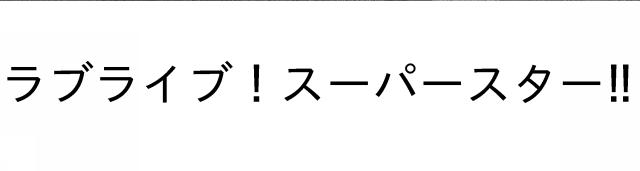 ラブライブ！スーパースター‼